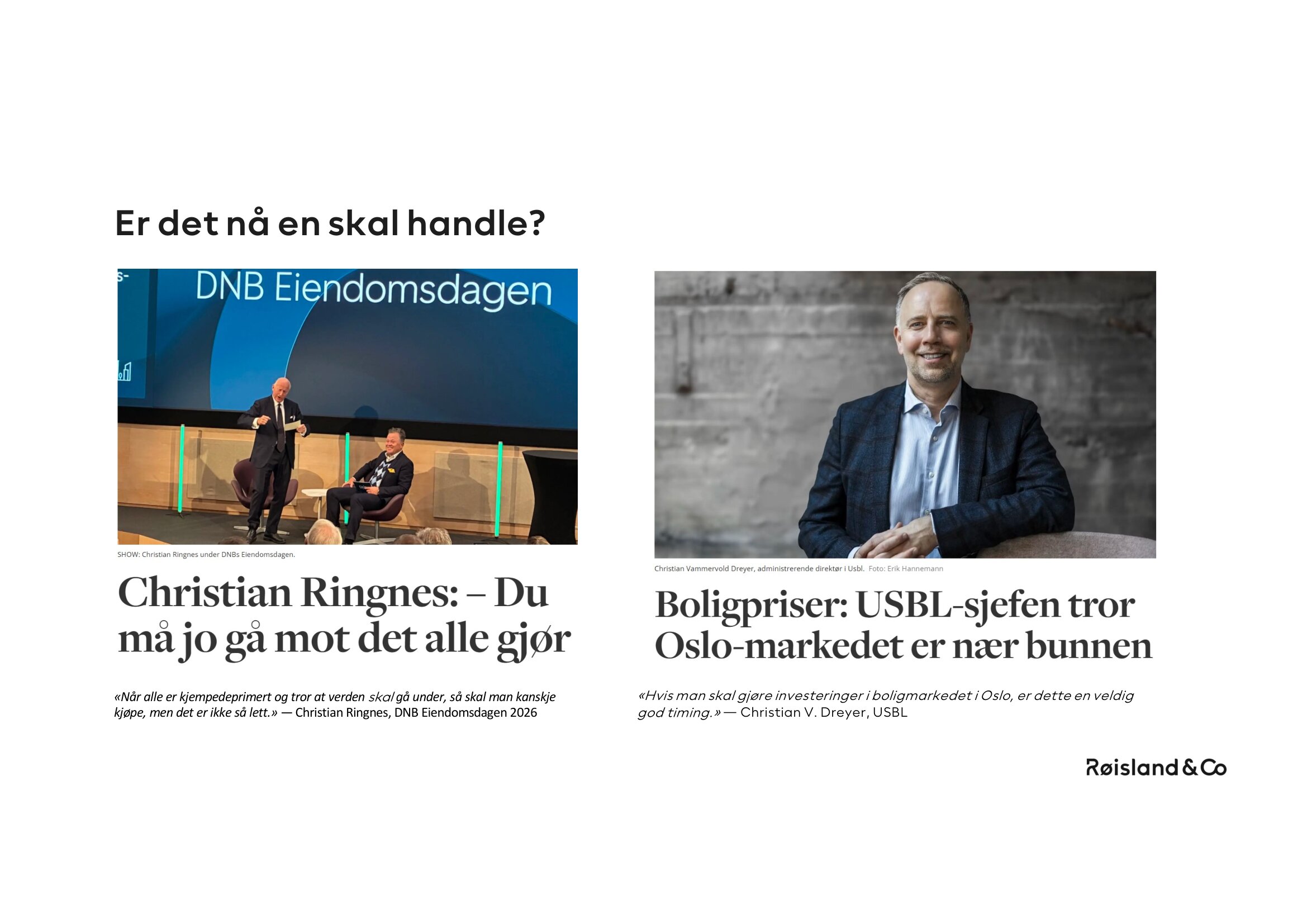 Er det nå en skal handle?

DNB Eiendomsdagen

SHOW: Christian Ringnes under DNBs Eiendomsdagen.

Christian Ringnes: – Du må jo gå mot det alle gjør

«Når alle er kjempedeprimert og tror at verden skal gå under, så skal man kanskje kjøpe, men det er ikke så lett.» — Christian Ringnes, DNB Eiendomsdagen 2026

Christian Vammervold Dreyer, administrerende direktør i Usbl. Foto: Erik Hannemann

Boligpriser: USBL-sjefen tror Oslo-markedet er nær bunnen

«Hvis man skal gjøre investeringer i boligmarkedet i Oslo, er dette en veldig god timing.» — Christian V. Dreyer, USBL

Røisland & Co